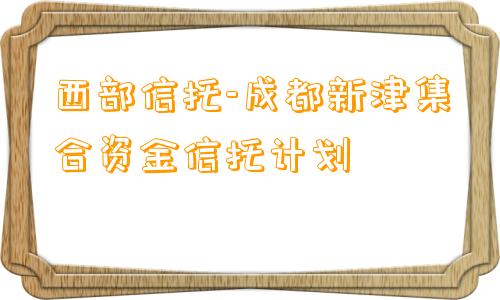 西部信托-成都新津集合资金信托计划